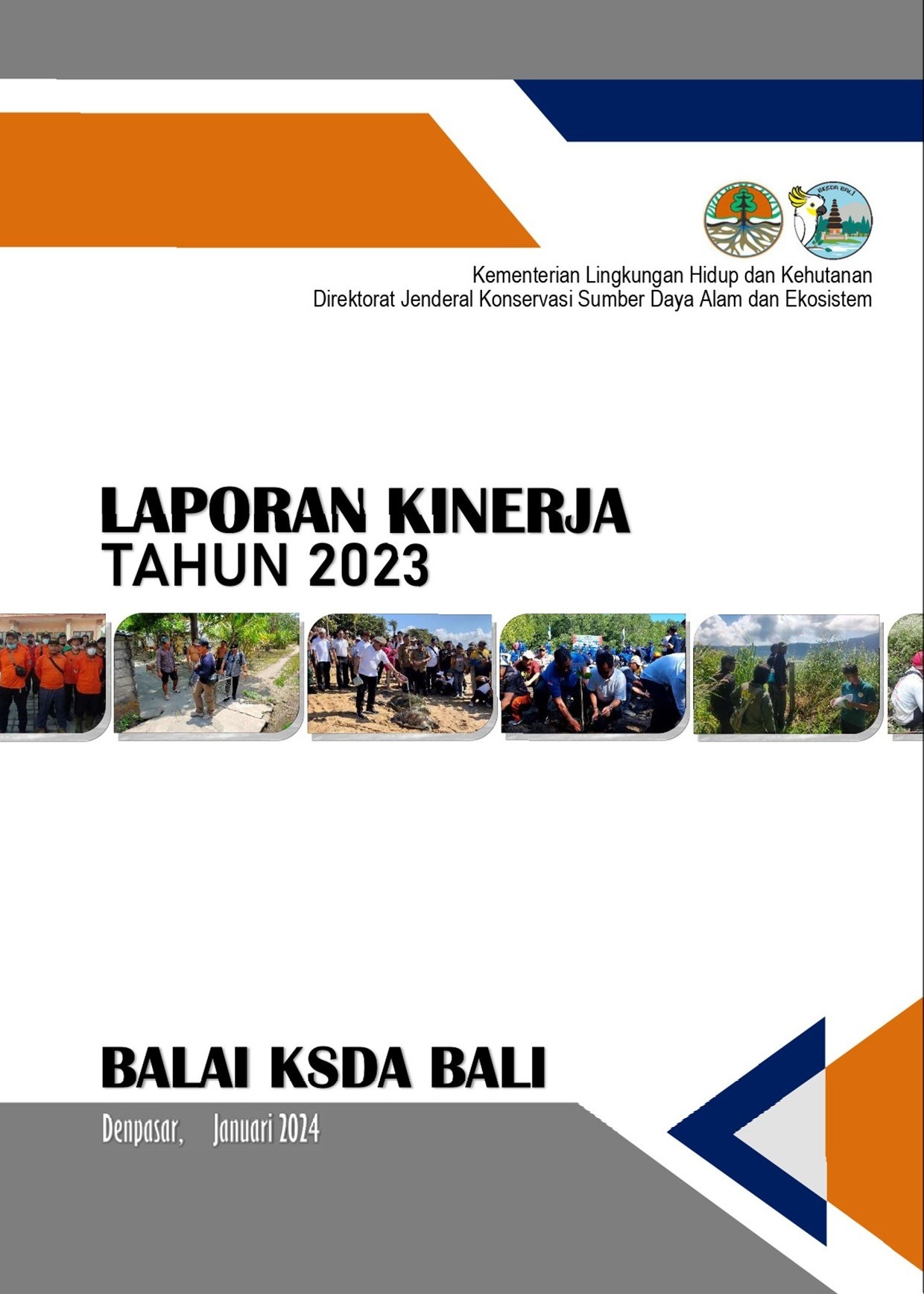 KSDA BALI

Kementerian Lingkungan Hidup dan Kehutanan
Direktorat Jenderal Konservasi Sumber Daya Alam dan Ekosistem

LAPORAN KINERJA
TAHUN 2023

BALAI KSDA BALI

Denpasar, Januari 2024